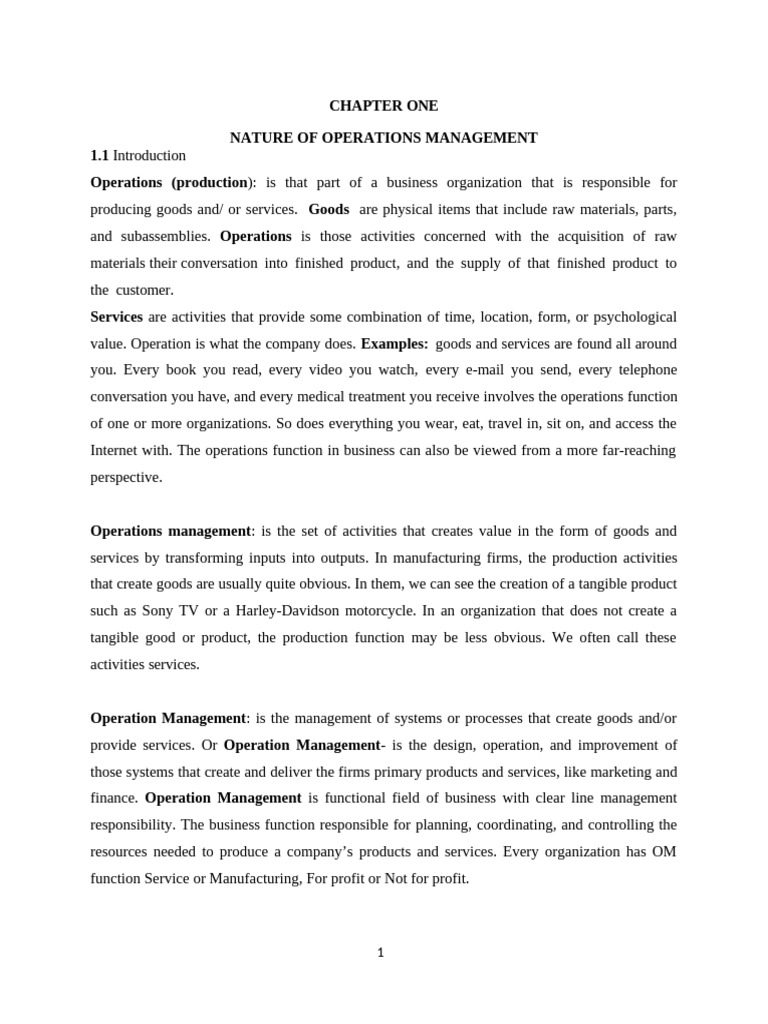 CHAPTER ONE

NATURE OF OPERATIONS MANAGEMENT

1.1 Introduction

Operations (production): is that part of a business organization that is responsible for producing goods and/ or services. Goods are physical items that include raw materials, parts, and subassemblies. Operations is those activities concerned with the acquisition of raw materials their conversation into finished product, and the supply of that finished product to the customer.

Services are activities that provide some combination of time, location, form, or psychological value. Operation is what the company does. Examples: goods and services are found all around you. Every book you read, every video you watch, every e-mail you send, every telephone conversation you have, and every medical treatment you receive involves the operations function of one or more organizations. So does everything you wear, eat, travel in, sit on, and access the Internet with. The operations function in business can also be viewed from a more far-reaching perspective.

Operations management: is the set of activities that creates value in the form of goods and services by transforming inputs into outputs. In manufacturing firms, the production activities that create goods are usually quite obvious. In them, we can see the creation of a tangible product such as Sony TV or a Harley-Davidson motorcycle. In an organization that does not create a tangible good or product, the production function may be less obvious. We often call these activities services.

Operation Management: is the management of systems or processes that create goods and/or provide services. Or Operation Management- is the design, operation, and improvement of those systems that create and deliver the firms primary products and services, like marketing and finance. Operation Management is functional field of business with clear line management responsibility. The business function responsible for planning, coordinating, and controlling the resources needed to produce a company's products and services. Every organization has OM function Service or Manufacturing, For profit or Not for profit.

1